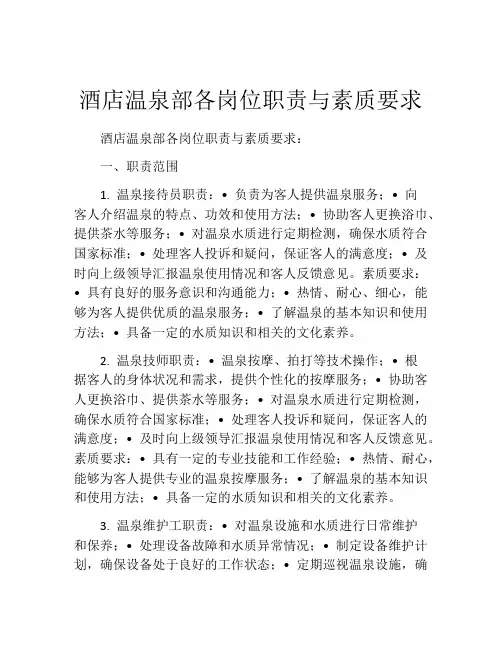 酒店温泉部各岗位职责与素质要求

酒店温泉部各岗位职责与素质要求：

一、职责范围

1. 温泉接待员职责：• 负责为客人提供温泉服务；• 向客人介绍温泉的特点、功效和使用方法；• 协助客人更换浴巾、提供茶水等服务；• 对温泉水质进行定期检测，确保水质符合国家标准；• 处理客人投诉和疑问，保证客人的满意度；• 及时向上级领导汇报温泉使用情况和客人反馈意见。素质要求：• 具有良好的服务意识和沟通能力；• 热情、耐心、细心，能够为客人提供优质的温泉服务；• 了解温泉的基本知识和使用方法；• 具备一定的水质知识和相关的文化素养。

2. 温泉技师职责：• 温泉按摩、拍打等技术操作；• 根据客人的身体状况和需求，提供个性化的按摩服务；• 协助客人更换浴巾、提供茶水等服务；• 对温泉水质进行定期检测，确保水质符合国家标准；• 处理客人投诉和疑问，保证客人的满意度；• 及时向上级领导汇报温泉使用情况和客人反馈意见。素质要求：• 具有一定的专业技能和工作经验；• 热情、耐心，能够为客人提供专业的温泉按摩服务；• 了解温泉的基本知识和使用方法；• 具备一定的水质知识和相关的文化素养。

3. 温泉维护工职责：• 对温泉设施和水质进行日常维护和保养；• 处理设备故障和水质异常情况；• 制定设备维护计划，确保设备处于良好的工作状态；• 定期巡视温泉设施，确